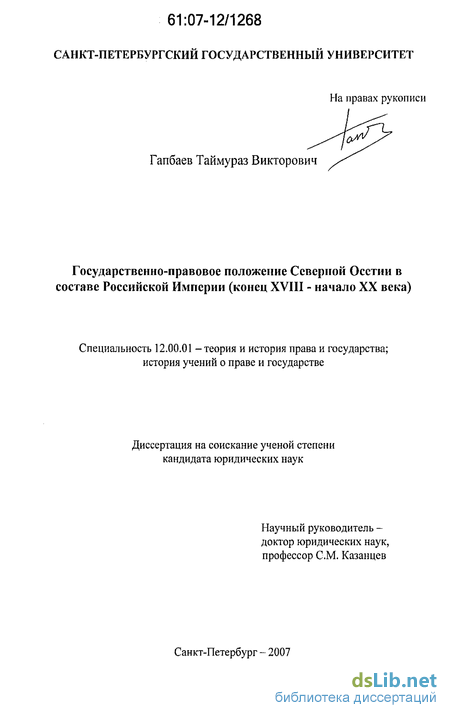 61:07-12/1268

САНКТ-ПЕТЕРБУРГСКИЙ ГОСУДАРСТВЕННЫЙ УНИВЕРСИТЕТ

На правах рукописи

Гапбаев Таймураз Викторович

Государственно-правовое положение Северной Осетии в составе Российской Империи (конец XVIII - начало XX века)

Специальность 12.00.01 – теория и история права и государства; история учений о праве и государстве

Диссертация на соискание ученой степени кандидата юридических наук

Научный руководитель – доктор юридических наук, профессор С.М. Казанцев

Санкт-Петербург – 2007

dsLib.net
библиотека диссертаций